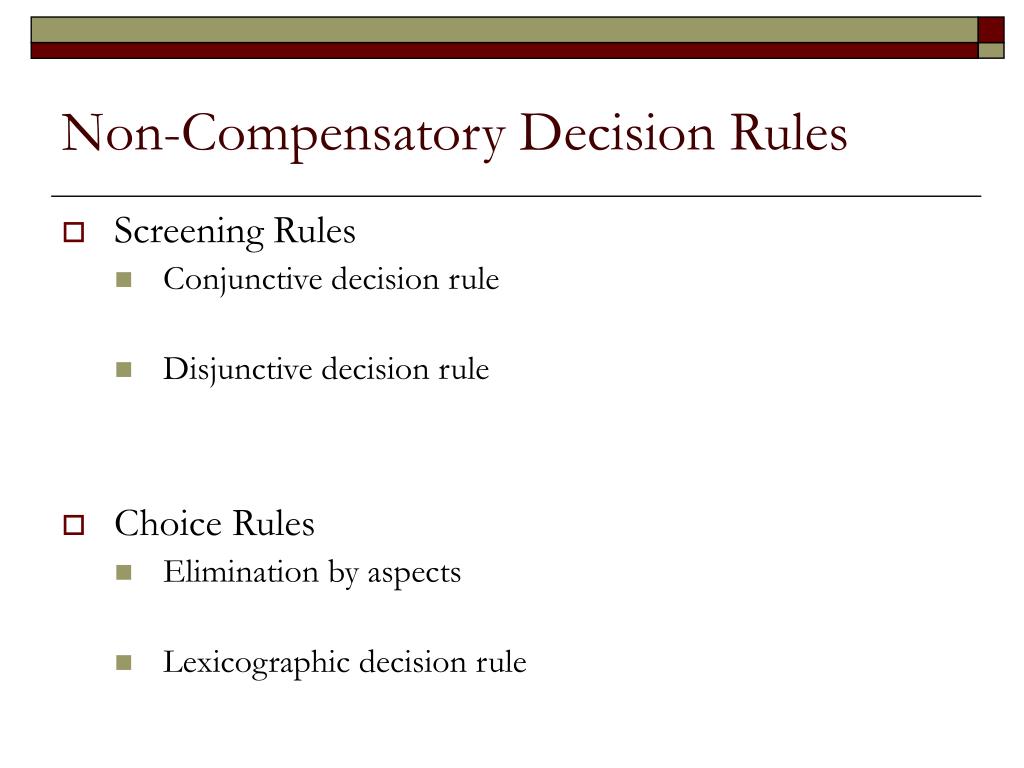 Non-Compensatory Decision Rules

Screening Rules
Conjunctive decision rule

Disjunctive decision rule

Choice Rules
Elimination by aspects

Lexicographic decision rule